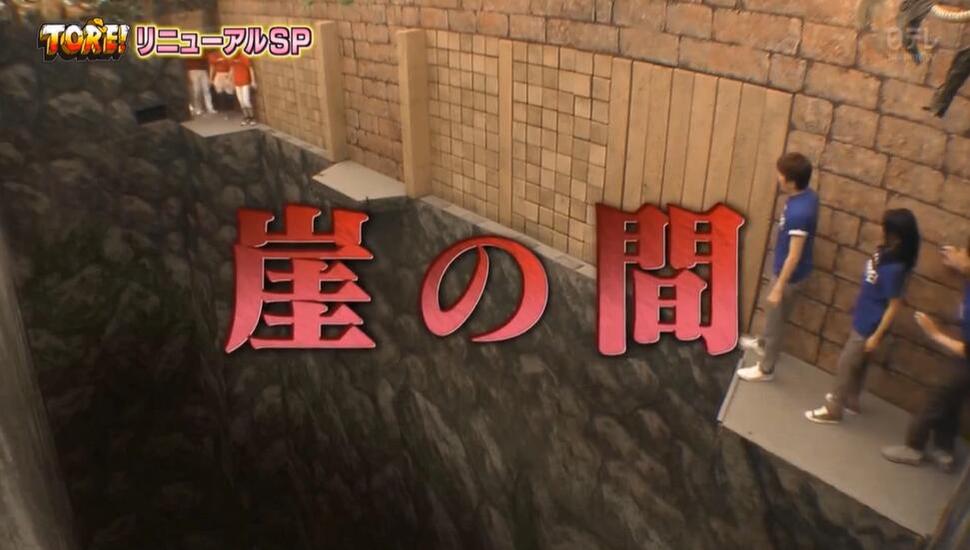 TORE! リニューアルSP

崖の間